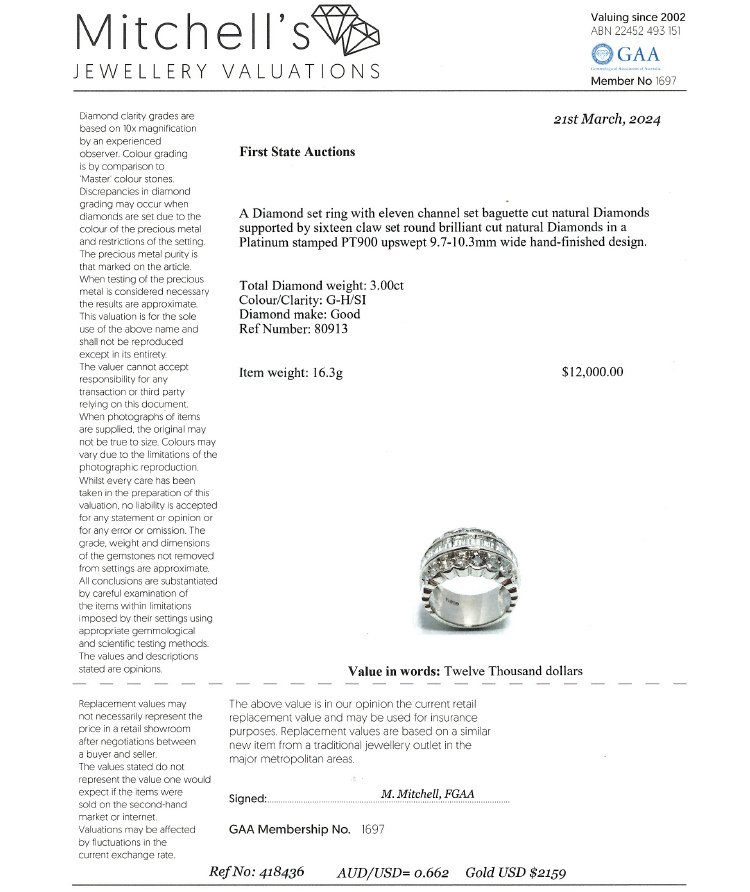 Mitchell's
JEWELLERY VALUATIONS

Valuing since 2002
ABN 22452 493 151
GAA
Gemmological Association of Australia
Member No 1697

Diamond clarity grades are based on 10x magnification by an experienced observer. Colour grading is by comparison to 'Master' colour stones. Discrepancies in diamond grading may occur when diamonds are set due to the colour of the precious metal and restrictions of the setting. The precious metal purity is that marked on the article. When testing of the precious metal is considered necessary the results are approximate. This valuation is for the sole use of the above name and shall not be reproduced except in its entirety. The valuer cannot accept responsibility for any transaction or third party relying on this document. When photographs of items are supplied, the original may not be true to size. Colours may vary due to the limitations of the photographic reproduction. Whilst every care has been taken in the preparation of this valuation, no liability is accepted for any statement or opinion or for any error or omission. The grade, weight and dimensions of the gemstones not removed from settings are approximate. All conclusions are substantiated by careful examination of the items within limitations imposed by their settings using appropriate gemmological and scientific testing methods. The values and descriptions stated are opinions.

21st March, 2024

First State Auctions

A Diamond set ring with eleven channel set baguette cut natural Diamonds supported by sixteen claw set round brilliant cut natural Diamonds in a Platinum stamped PT900 upswept 9.7-10.3mm wide hand-finished design.

Total Diamond weight: 3.00ct
Colour/Clarity: G-H/SI
Diamond make: Good
Ref Number: 80913

Item weight: 16.3g

$12,000.00

Value in words: Twelve Thousand dollars

Replacement values may not necessarily represent the price in a retail showroom after negotiations between a buyer and seller. The values stated do not represent the value one would expect if the items were sold on the second-hand market or internet. Valuations may be affected by fluctuations in the current exchange rate.

The above value is in our opinion the current retail replacement value and may be used for insurance purposes. Replacement values are based on a similar new item from a traditional jewellery outlet in the major metropolitan areas.

Signed: M. Mitchell, FGAA

GAA Membership No. 1697

Ref No: 418436 AUD/USD= 0.662 Gold USD $2159